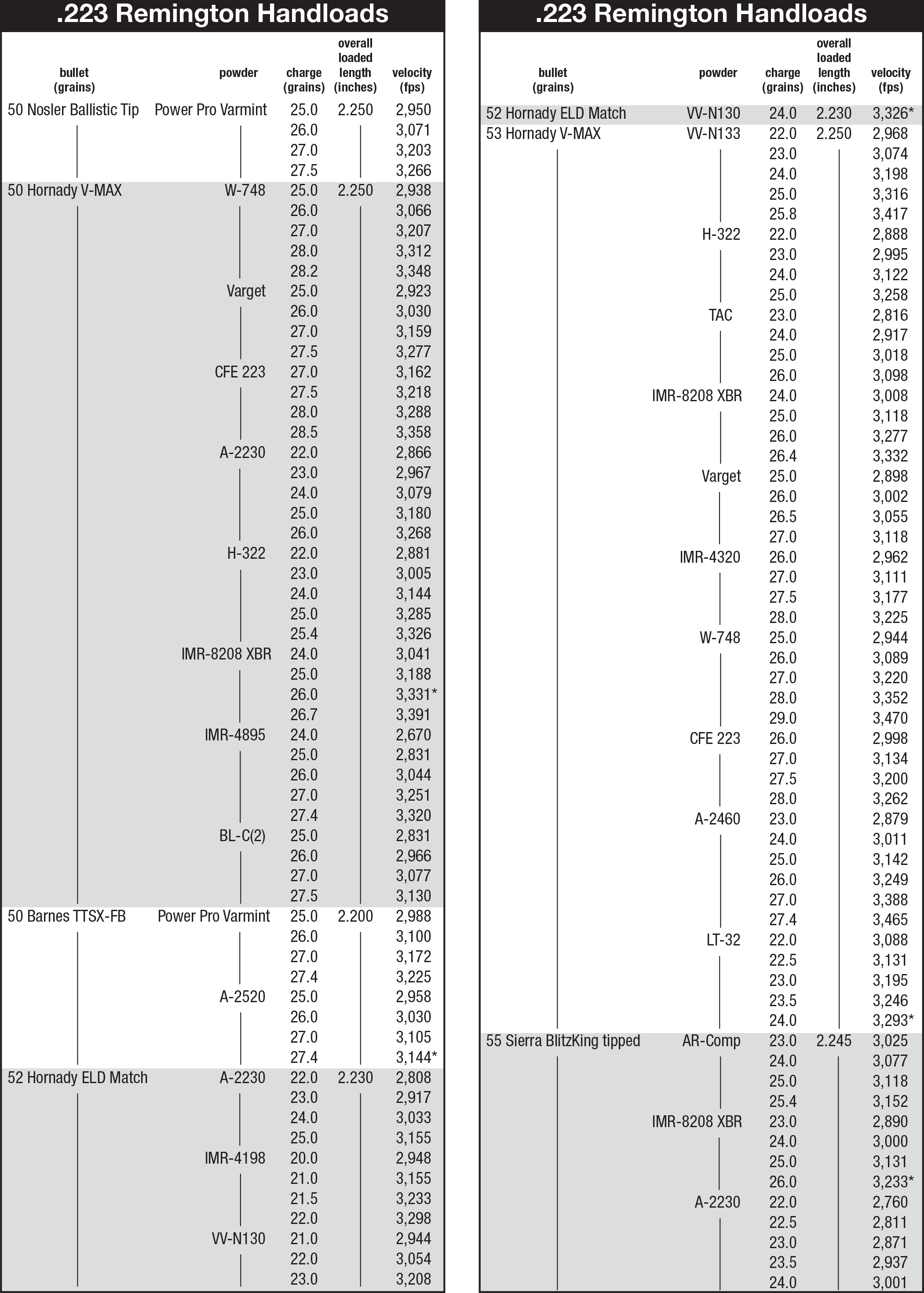 .223 Remington Handloads

| bullet (grains) | powder | charge (grains) | overall loaded length (inches) | velocity (fps) |
|---|---|---|---|---|
| 50 Nosler Ballistic Tip | Power Pro Varmint | 25.0 | 2.250 | 2,950 |
| | | 26.0 | | 3,071 |
| | | 27.0 | | 3,203 |
| | | 27.5 | | 3,266 |
| 50 Hornady V-MAX | W-748 | 25.0 | 2.250 | 2,938 |
| | | 26.0 | | 3,066 |
| | | 27.0 | | 3,207 |
| | | 28.0 | | 3,312 |
| | | 28.2 | | 3,348 |
| | Varget | 25.0 | | 2,923 |
| | | 26.0 | | 3,030 |
| | | 27.0 | | 3,159 |
| | | 27.5 | | 3,277 |
| | CFE 223 | 27.0 | | 3,162 |
| | | 27.5 | | 3,218 |
| | | 28.0 | | 3,288 |
| | | 28.5 | | 3,358 |
| | A-2230 | 22.0 | | 2,866 |
| | | 23.0 | | 2,967 |
| | | 24.0 | | 3,079 |
| | | 25.0 | | 3,180 |
| | | 26.0 | | 3,268 |
| | H-322 | 22.0 | | 2,881 |
| | | 23.0 | | 3,005 |
| | | 24.0 | | 3,144 |
| | | 25.0 | | 3,285 |
| | | 25.4 | | 3,326 |
| | IMR-8208 XBR | 24.0 | | 3,041 |
| | | 25.0 | | 3,188 |
| | | 26.0 | | 3,331* |
| | | 26.7 | | 3,391 |
| | IMR-4895 | 24.0 | | 2,670 |
| | | 25.0 | | 2,831 |
| | | 26.0 | | 3,044 |
| | | 27.0 | | 3,251 |
| | | 27.4 | | 3,320 |
| | BL-C(2) | 25.0 | | 2,831 |
| | | 26.0 | | 2,966 |
| | | 27.0 | | 3,077 |
| | | 27.5 | | 3,130 |
| 50 Barnes TTSX-FB | Power Pro Varmint | 25.0 | 2.200 | 2,988 |
| | | 26.0 | | 3,100 |
| | | 27.0 | | 3,172 |
| | | 27.4 | | 3,225 |
| | A-2520 | 25.0 | | 2,958 |
| | | 26.0 | | 3,030 |
| | | 27.0 | | 3,105 |
| | | 27.4 | | 3,144* |
| 52 Hornady ELD Match | A-2230 | 22.0 | 2.230 | 2,808 |
| | | 23.0 | | 2,917 |
| | | 24.0 | | 3,033 |
| | | 25.0 | | 3,155 |
| | IMR-4198 | 20.0 | | 2,948 |
| | | 21.0 | | 3,155 |
| | | 21.5 | | 3,233 |
| | | 22.0 | | 3,298 |
| | VV-N130 | 21.0 | | 2,944 |
| | | 22.0 | | 3,054 |
| | | 23.0 | | 3,208 |

.223 Remington Handloads

| bullet (grains) | powder | charge (grains) | overall loaded length (inches) | velocity (fps) |
|---|---|---|---|---|
| 52 Hornady ELD Match | VV-N130 | 24.0 | 2.230 | 3,326* |
| 53 Hornady V-MAX | VV-N133 | 22.0 | 2.250 | 2,968 |
| | | 23.0 | | 3,074 |
| | | 24.0 | | 3,198 |
| | | 25.0 | | 3,316 |
| | | 25.8 | | 3,417 |
| | H-322 | 22.0 | | 2,888 |
| | | 23.0 | | 2,995 |
| | | 24.0 | | 3,122 |
| | | 25.0 | | 3,258 |
| | TAC | 23.0 | | 2,816 |
| | | 24.0 | | 2,917 |
| | | 25.0 | | 3,018 |
| | | 26.0 | | 3,098 |
| | IMR-8208 XBR | 24.0 | | 3,008 |
| | | 25.0 | | 3,118 |
| | | 26.0 | | 3,277 |
| | | 26.4 | | 3,332 |
| | Varget | 25.0 | | 2,898 |
| | | 26.0 | | 3,002 |
| | | 26.5 | | 3,055 |
| | | 27.0 | | 3,118 |
| | IMR-4320 | 26.0 | | 2,962 |
| | | 27.0 | | 3,111 |
| | | 27.5 | | 3,177 |
| | | 28.0 | | 3,225 |
| | W-748 | 25.0 | | 2,944 |
| | | 26.0 | | 3,089 |
| | | 27.0 | | 3,220 |
| | | 28.0 | | 3,352 |
| | | 29.0 | | 3,470 |
| | CFE 223 | 26.0 | | 2,998 |
| | | 27.0 | | 3,134 |
| | | 27.5 | | 3,200 |
| | | 28.0 | | 3,262 |
| | A-2460 | 23.0 | | 2,879 |
| | | 24.0 | | 3,011 |
| | | 25.0 | | 3,142 |
| | | 26.0 | | 3,249 |
| | | 27.0 | | 3,388 |
| | | 27.4 | | 3,465 |
| | LT-32 | 22.0 | | 3,088 |
| | | 22.5 | | 3,131 |
| | | 23.0 | | 3,195 |
| | | 23.5 | | 3,246 |
| | | 24.0 | | 3,293* |
| 55 Sierra BlitzKing tipped | AR-Comp | 23.0 | 2.245 | 3,025 |
| | | 24.0 | | 3,077 |
| | | 25.0 | | 3,118 |
| | | 25.4 | | 3,152 |
| | IMR-8208 XBR | 23.0 | | 2,890 |
| | | 24.0 | | 3,000 |
| | | 25.0 | | 3,131 |
| | | 26.0 | | 3,233* |
| | A-2230 | 22.0 | | 2,760 |
| | | 22.5 | | 2,811 |
| | | 23.0 | | 2,871 |
| | | 23.5 | | 2,937 |
| | | 24.0 | | 3,001 |